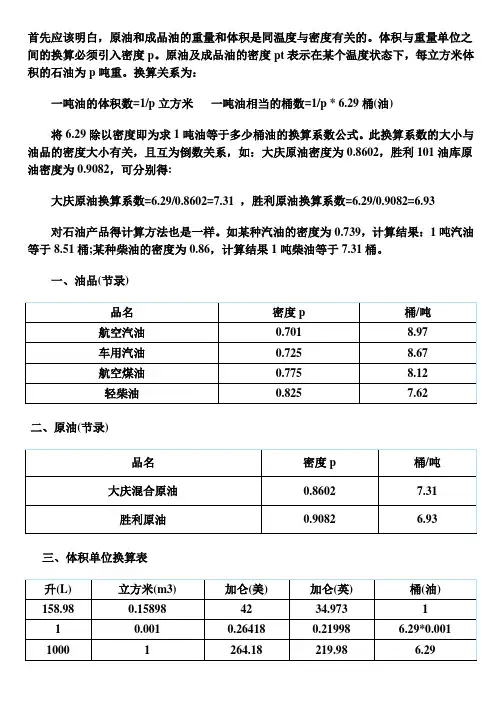 首先应该明白，原油和成品油的重量和体积是同温度与密度有关的。体积与重量单位之间的换算必须引入密度 p。原油及成品油的密度 pt 表示在某个温度状态下，每立方米体积的石油为 p 吨重。换算关系为：

一吨油的体积数=1/p 立方米　　一吨油相当的桶数=1/p * 6.29 桶(油)

将 6.29 除以密度即为求 1 吨油等于多少桶油的换算系数公式。此换算系数的大小与油品的密度大小有关，且互为倒数关系，如：大庆原油密度为 0.8602，胜利 101 油库原油密度为 0.9082，可分别得：

大庆原油换算系数=6.29/0.8602=7.31 ，胜利原油换算系数=6.29/0.9082=6.93

对石油产品得计算方法也是一样。如某种汽油的密度为 0.739，计算结果：1 吨汽油等于 8.51 桶;某种柴油的密度为 0.86，计算结果 1 吨柴油等于 7.31 桶。

一、油品(节录)

| 品名 | 密度 p | 桶/吨 |
|---|---|---|
| 航空汽油 | 0.701 | 8.97 |
| 车用汽油 | 0.725 | 8.67 |
| 航空煤油 | 0.775 | 8.12 |
| 轻柴油 | 0.825 | 7.62 |

二、原油(节录)

| 品名 | 密度 p | 桶/吨 |
|---|---|---|
| 大庆混合原油 | 0.8602 | 7.31 |
| 胜利原油 | 0.9082 | 6.93 |

三、体积单位换算表

| 升(L) | 立方米(m3) | 加仑(美) | 加仑(英) | 桶(油) |
|---|---|---|---|---|
| 158.98 | 0.15898 | 42 | 34.973 | 1 |
| 1 | 0.001 | 0.26418 | 0.21998 | 6.29*0.001 |
| 1000 | 1 | 264.18 | 219.98 | 6.29 |